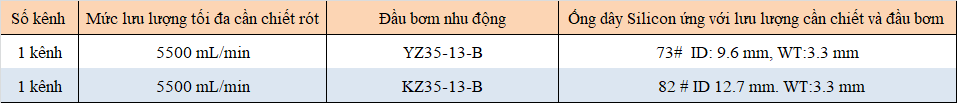 | Số kênh | Mức lưu lượng tối đa cần chiết rót | Đầu bơm nhu động | Ống dây Silicon ứng với lưu lượng cần chiết và đầu bơm |
|---|---|---|---|
| 1 kênh | 5500 mL/min | YZ35-13-B | 73# ID: 9.6 mm, WT:3.3 mm |
| 1 kênh | 5500 mL/min | KZ35-13-B | 82 # ID 12.7 mm. WT:3.3 mm |